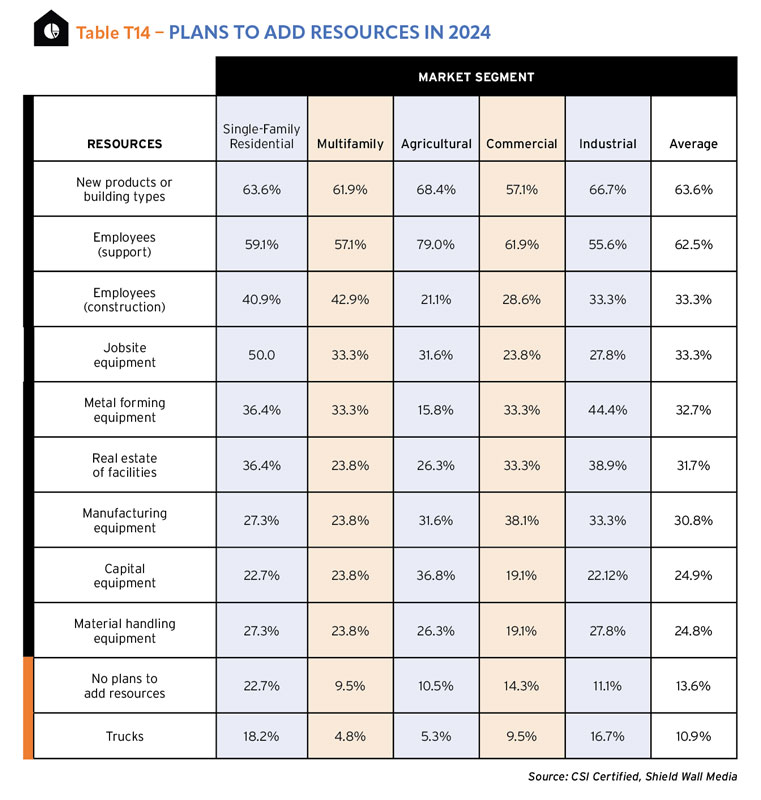 Table T14 – PLANS TO ADD RESOURCES IN 2024

MARKET SEGMENT

| RESOURCES | Single-Family Residential | Multifamily | Agricultural | Commercial | Industrial | Average |
|---|---|---|---|---|---|---|
| New products or building types | 63.6% | 61.9% | 68.4% | 57.1% | 66.7% | 63.6% |
| Employees (support) | 59.1% | 57.1% | 79.0% | 61.9% | 55.6% | 62.5% |
| Employees (construction) | 40.9% | 42.9% | 21.1% | 28.6% | 33.3% | 33.3% |
| Jobsite equipment | 50.0 | 33.3% | 31.6% | 23.8% | 27.8% | 33.3% |
| Metal forming equipment | 36.4% | 33.3% | 15.8% | 33.3% | 44.4% | 32.7% |
| Real estate of facilities | 36.4% | 23.8% | 26.3% | 33.3% | 38.9% | 31.7% |
| Manufacturing equipment | 27.3% | 23.8% | 31.6% | 38.1% | 33.3% | 30.8% |
| Capital equipment | 22.7% | 23.8% | 36.8% | 19.1% | 22.12% | 24.9% |
| Material handling equipment | 27.3% | 23.8% | 26.3% | 19.1% | 27.8% | 24.8% |
| No plans to add resources | 22.7% | 9.5% | 10.5% | 14.3% | 11.1% | 13.6% |
| Trucks | 18.2% | 4.8% | 5.3% | 9.5% | 16.7% | 10.9% |

Source: CSI Certified, Shield Wall Media